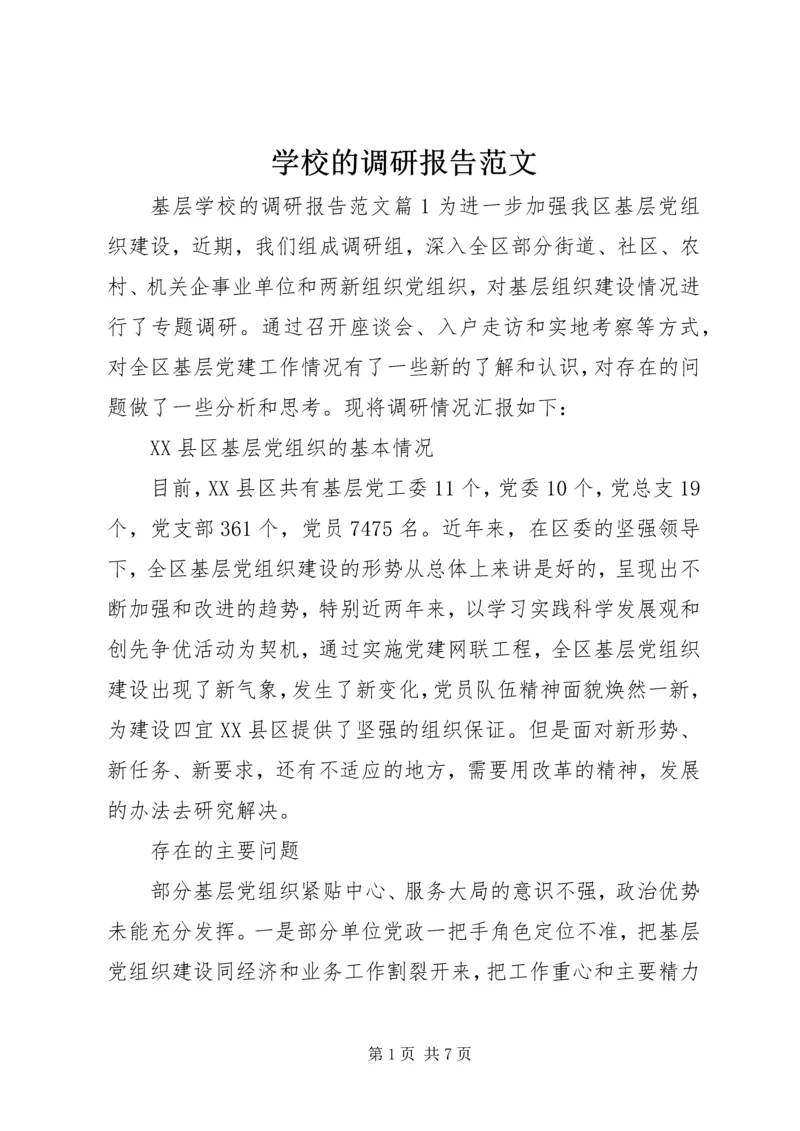 学校的调研报告范文

基层学校的调研报告范文篇1为进一步加强我区基层党组织建设，近期，我们组成调研组，深入全区部分街道、社区、农村、机关企事业单位和两新组织党组织，对基层组织建设情况进行了专题调研。通过召开座谈会、入户走访和实地考察等方式，对全区基层党建工作情况有了一些新的了解和认识，对存在的问题做了一些分析和思考。现将调研情况汇报如下：

XX县区基层党组织的基本情况

目前，XX县区共有基层党工委11个，党委10个，党总支19个，党支部361个，党员7475名。近年来，在区委的坚强领导下，全区基层党组织建设的形势从总体上来讲是好的，呈现出不断加强和改进的趋势，特别近两年来，以学习实践科学发展观和创先争优活动为契机，通过实施党建网联工程，全区基层党组织建设出现了新气象，发生了新变化，党员队伍精神面貌焕然一新，为建设四宜XX县区提供了坚强的组织保证。但是面对新形势、新任务、新要求，还有不适应的地方，需要用改革的精神，发展的办法去研究解决。

存在的主要问题

部分基层党组织紧贴中心、服务大局的意识不强，政治优势未能充分发挥。一是部分单位党政一把手角色定位不准，把基层党组织建设同经济和业务工作割裂开来，把工作重心和主要精力

第1页 共7页